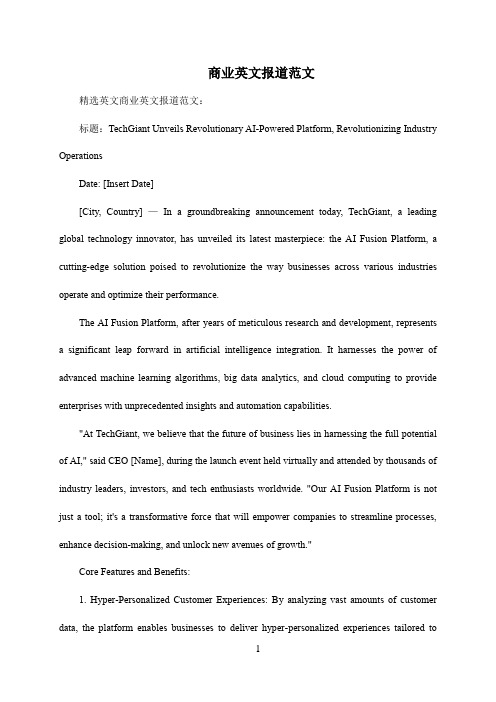 商业英文报道范文

精选英文商业英文报道范文：

标题：TechGiant Unveils Revolutionary AI-Powered Platform, Revolutionizing Industry Operations

Date: [Insert Date]

[City, Country] — In a groundbreaking announcement today, TechGiant, a leading global technology innovator, has unveiled its latest masterpiece: the AI Fusion Platform, a cutting-edge solution poised to revolutionize the way businesses across various industries operate and optimize their performance.

The AI Fusion Platform, after years of meticulous research and development, represents a significant leap forward in artificial intelligence integration. It harnesses the power of advanced machine learning algorithms, big data analytics, and cloud computing to provide enterprises with unprecedented insights and automation capabilities.

"At TechGiant, we believe that the future of business lies in harnessing the full potential of AI," said CEO [Name], during the launch event held virtually and attended by thousands of industry leaders, investors, and tech enthusiasts worldwide. "Our AI Fusion Platform is not just a tool; it's a transformative force that will empower companies to streamline processes, enhance decision-making, and unlock new avenues of growth."

Core Features and Benefits:

1. Hyper-Personalized Customer Experiences: By analyzing vast amounts of customer data, the platform enables businesses to deliver hyper-personalized experiences tailored to

1